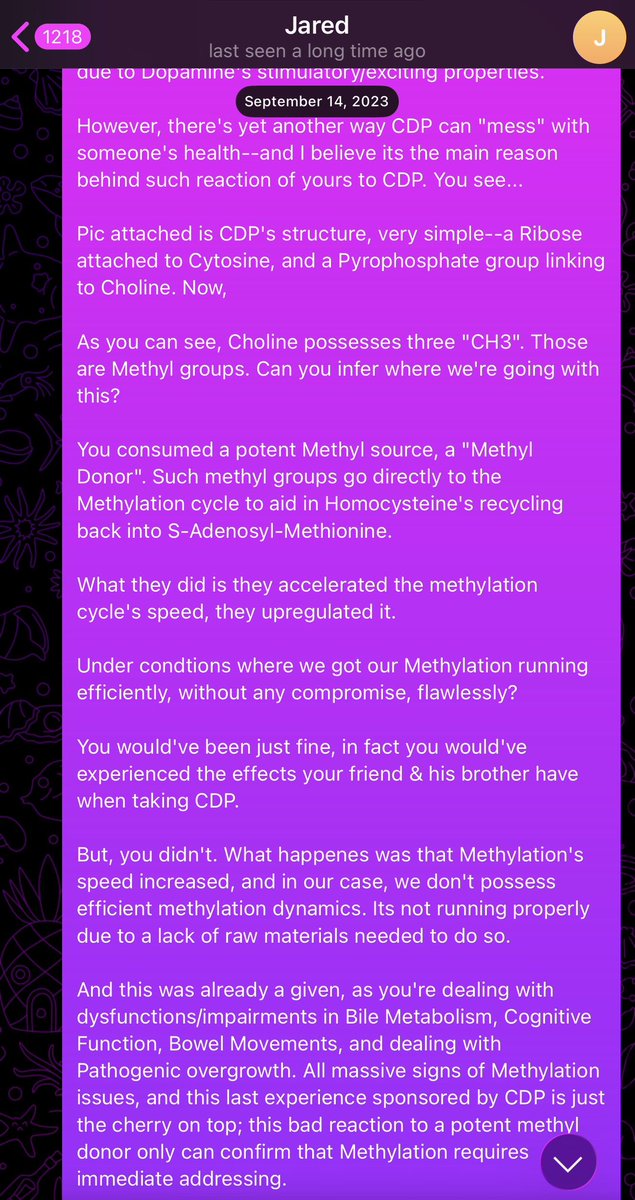 1218

Jared
last seen a long time ago

J

due to Dopamine's stimulatory/exciting properties.

September 14, 2023

However, there's yet another way CDP can "mess" with someone's health--and I believe its the main reason behind such reaction of yours to CDP. You see...

Pic attached is CDP's structure, very simple--a Ribose attached to Cytosine, and a Pyrophosphate group linking to Choline. Now,

As you can see, Choline possesses three "CH3". Those are Methyl groups. Can you infer where we're going with this?

You consumed a potent Methyl source, a "Methyl Donor". Such methyl groups go directly to the Methylation cycle to aid in Homocysteine's recycling back into S-Adenosyl-Methionine.

What they did is they accelerated the methylation cycle's speed, they upregulated it.

Under condtions where we got our Methylation running efficiently, without any compromise, flawlessly?

You would've been just fine, in fact you would've experienced the effects your friend & his brother have when taking CDP.

But, you didn't. What happenes was that Methylation's speed increased, and in our case, we don't possess efficient methylation dynamics. Its not running properly due to a lack of raw materials needed to do so.

And this was already a given, as you're dealing with dysfunctions/impairments in Bile Metabolism, Cognitive Function, Bowel Movements, and dealing with Pathogenic overgrowth. All massive signs of Methylation issues, and this last experience sponsored by CDP is just the cherry on top; this bad reaction to a potent methyl donor only can confirm that Methylation requires immediate addressing.